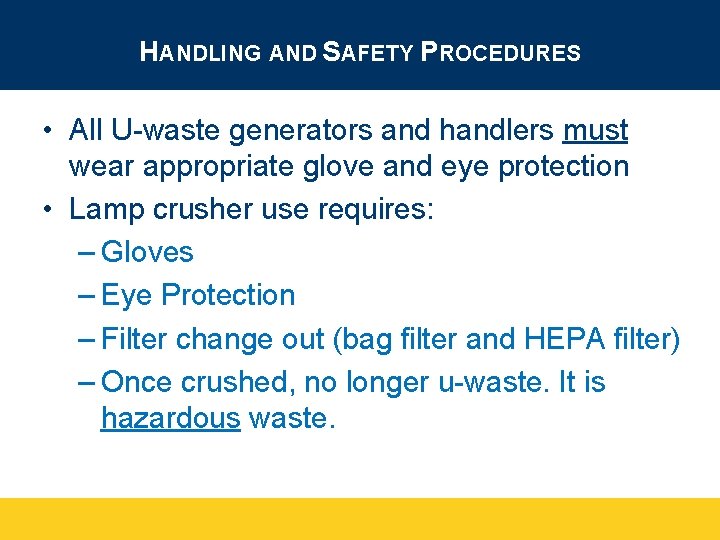 HANDLING AND SAFETY PROCEDURES

• All U-waste generators and handlers must wear appropriate glove and eye protection
• Lamp crusher use requires:
– Gloves
– Eye Protection
– Filter change out (bag filter and HEPA filter)
– Once crushed, no longer u-waste. It is hazardous waste.